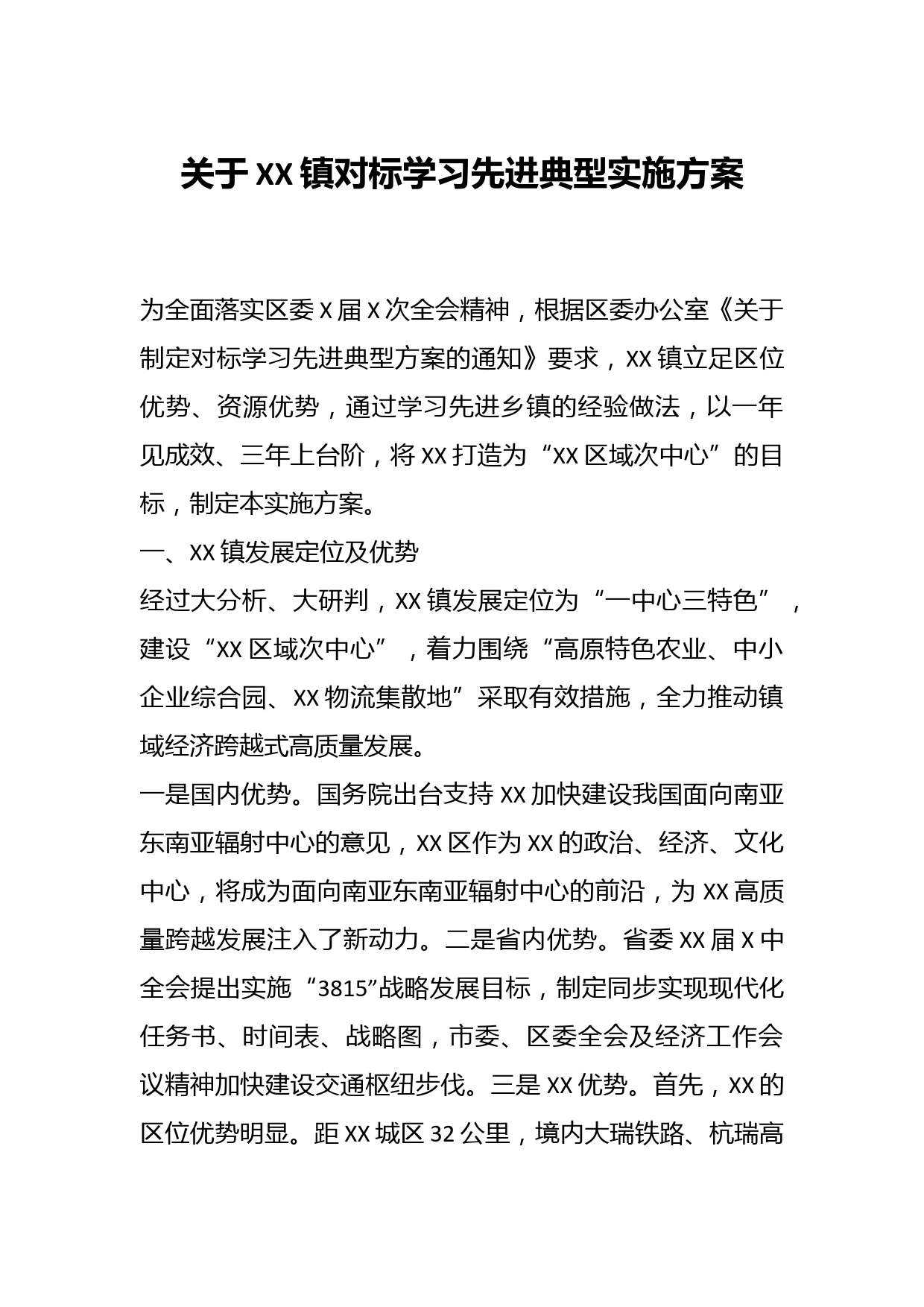 关于XX镇对标学习先进典型实施方案

为全面落实区委X届X次全会精神，根据区委办公室《关于制定对标学习先进典型方案的通知》要求，XX镇立足区位优势、资源优势，通过学习先进乡镇的经验做法，以一年见成效、三年上台阶，将XX打造为“XX区域次中心”的目标，制定本实施方案。

一、XX镇发展定位及优势

经过大分析、大研判，XX镇发展定位为“一中心三特色”，建设“XX区域次中心”，着力围绕“高原特色农业、中小企业综合园、XX物流集散地”采取有效措施，全力推动镇域经济跨越式高质量发展。

一是国内优势。国务院出台支持XX加快建设我国面向南亚东南亚辐射中心的意见，XX区作为XX的政治、经济、文化中心，将成为面向南亚东南亚辐射中心的前沿，为XX高质量跨越发展注入了新动力。二是省内优势。省委XX届X中全会提出实施“3815”战略发展目标，制定同步实现现代化任务书、时间表、战略图，市委、区委全会及经济工作会议精神加快建设交通枢纽步伐。三是XX优势。首先，XX的区位优势明显。距XX城区32公里，境内大瑞铁路、杭瑞高